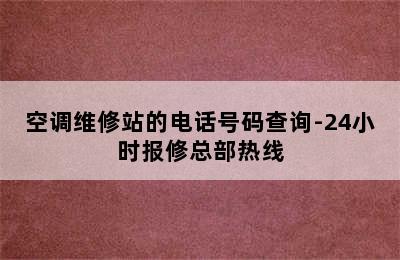 空调维修站的电话号码查询-24小时报修总部热线